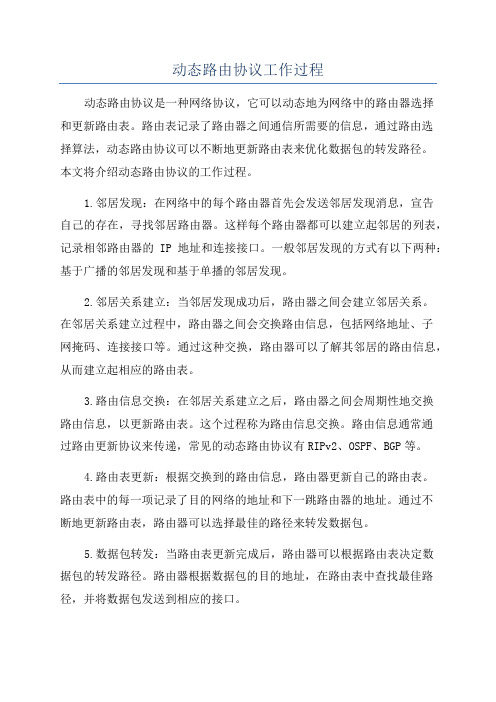 动态路由协议工作过程

动态路由协议是一种网络协议，它可以动态地为网络中的路由器选择和更新路由表。路由表记录了路由器之间通信所需要的信息，通过路由选择算法，动态路由协议可以不断地更新路由表来优化数据包的转发路径。本文将介绍动态路由协议的工作过程。

1.邻居发现：在网络中的每个路由器首先会发送邻居发现消息，宣告自己的存在，寻找邻居路由器。这样每个路由器都可以建立起邻居的列表，记录相邻路由器的 IP 地址和连接接口。一般邻居发现的方式有以下两种：基于广播的邻居发现和基于单播的邻居发现。

2.邻居关系建立：当邻居发现成功后，路由器之间会建立邻居关系。在邻居关系建立过程中，路由器之间会交换路由信息，包括网络地址、子网掩码、连接接口等。通过这种交换，路由器可以了解其邻居的路由信息，从而建立起相应的路由表。

3.路由信息交换：在邻居关系建立之后，路由器之间会周期性地交换路由信息，以更新路由表。这个过程称为路由信息交换。路由信息通常通过路由更新协议来传递，常见的动态路由协议有 RIPv2、OSPF、BGP 等。

4.路由表更新：根据交换到的路由信息，路由器更新自己的路由表。路由表中的每一项记录了目的网络的地址和下一跳路由器的地址。通过不断地更新路由表，路由器可以选择最佳的路径来转发数据包。

5.数据包转发：当路由表更新完成后，路由器可以根据路由表决定数据包的转发路径。路由器根据数据包的目的地址，在路由表中查找最佳路径，并将数据包发送到相应的接口。